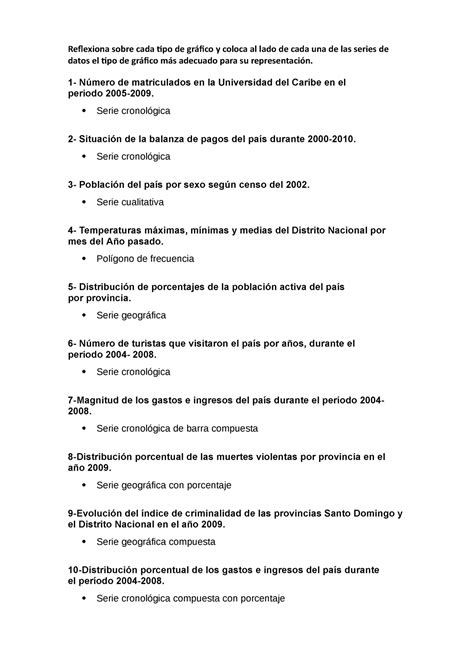 Reflexiona sobre cada tipo de gráfico y coloca al lado de cada una de las series de datos el tipo de gráfico más adecuado para su representación.

1- Número de matriculados en la Universidad del Caribe en el periodo 2005-2009.

• Serie cronológica

2- Situación de la balanza de pagos del país durante 2000-2010.

• Serie cronológica

3- Población del país por sexo según censo del 2002.

• Serie cualitativa

4- Temperaturas máximas, mínimas y medias del Distrito Nacional por mes del Año pasado.

• Polígono de frecuencia

5- Distribución de porcentajes de la población activa del país por provincia.

• Serie geográfica

6- Número de turistas que visitaron el país por años, durante el periodo 2004- 2008.

• Serie cronológica

7-Magnitud de los gastos e ingresos del país durante el período 2004-2008.

• Serie cronológica de barra compuesta

8-Distribución porcentual de las muertes violentas por provincia en el año 2009.

• Serie geográfica con porcentaje

9-Evolución del índice de criminalidad de las provincias Santo Domingo y el Distrito Nacional en el año 2009.

• Serie geográfica compuesta

10-Distribución porcentual de los gastos e ingresos del país durante el período 2004-2008.

• Serie cronológica compuesta con porcentaje